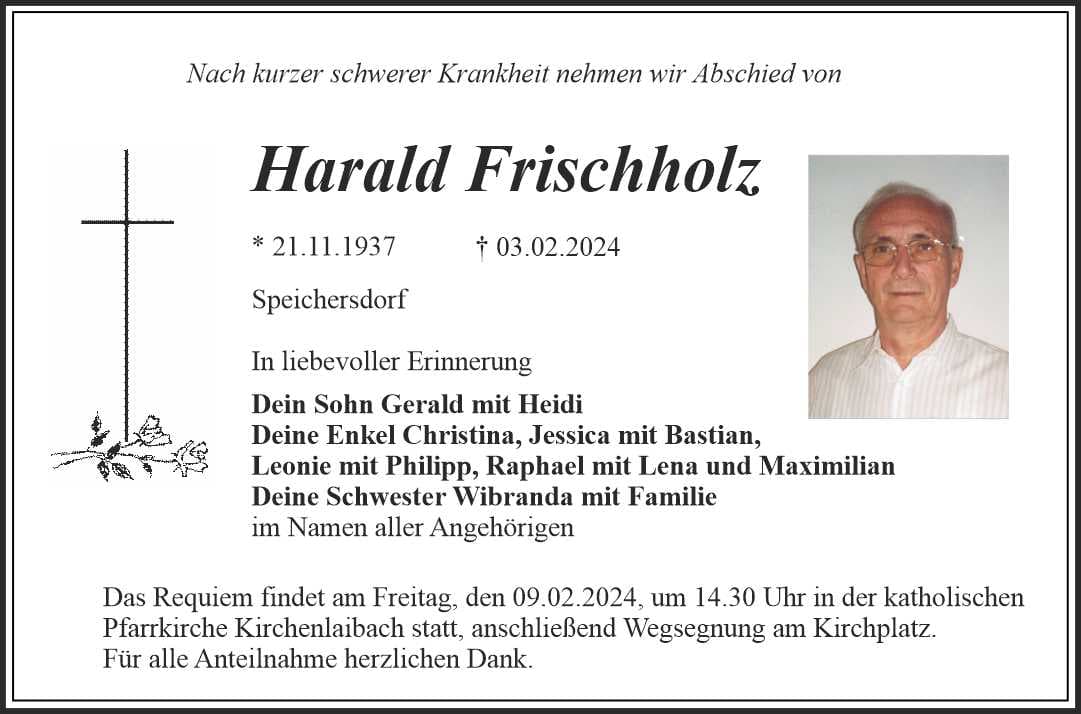 Nach kurzer schwerer Krankheit nehmen wir Abschied von

Harald Frischholz

* 21.11.1937 † 03.02.2024

Speichersdorf

In liebevoller Erinnerung

Dein Sohn Gerald mit Heidi
Deine Enkel Christina, Jessica mit Bastian,
Leonie mit Philipp, Raphael mit Lena und Maximilian
Deine Schwester Wibranda mit Familie
im Namen aller Angehörigen

Das Requiem findet am Freitag, den 09.02.2024, um 14.30 Uhr in der katholischen Pfarrkirche Kirchenlaibach statt, anschließend Wegsegnung am Kirchplatz.
Für alle Anteilnahme herzlichen Dank.